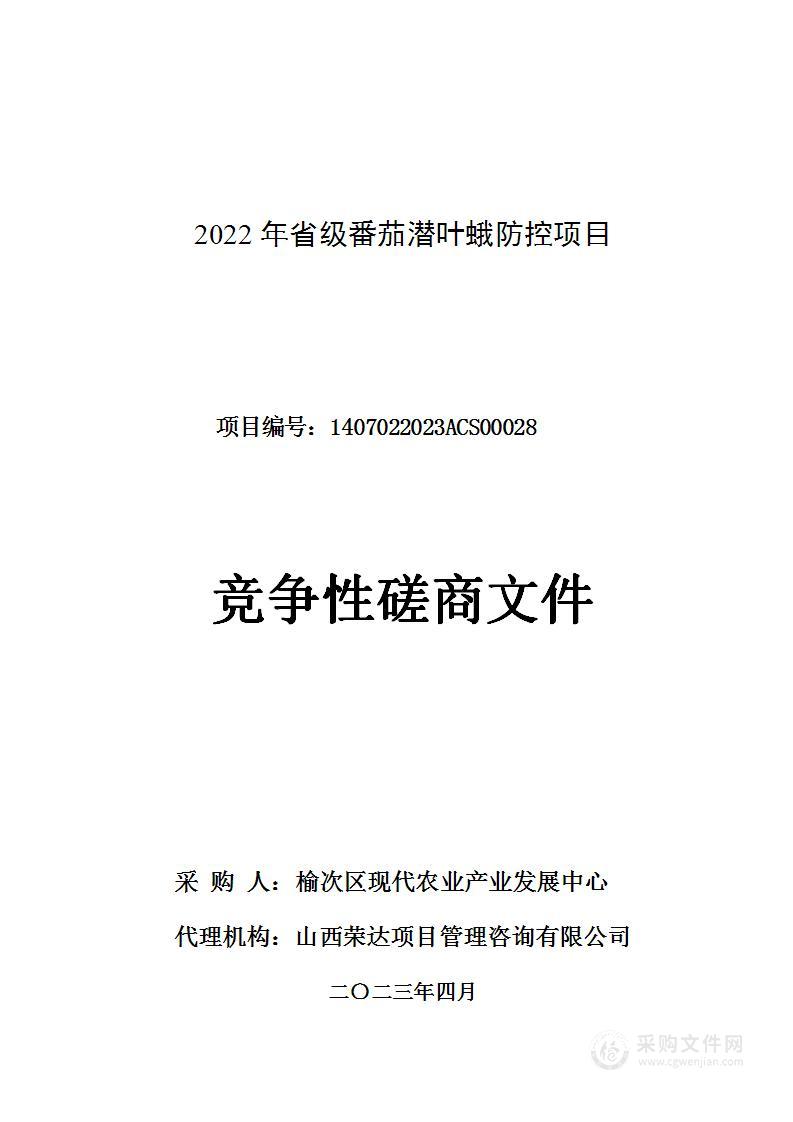 2022 年省级番茄潜叶蛾防控项目

项目编号：1407022023ACS00028

竞争性磋商文件

采 购 人：榆次区现代农业产业发展中心

代理机构：山西荣达项目管理咨询有限公司

二〇二三年四月

采购文件网
www.cgwenjian.com